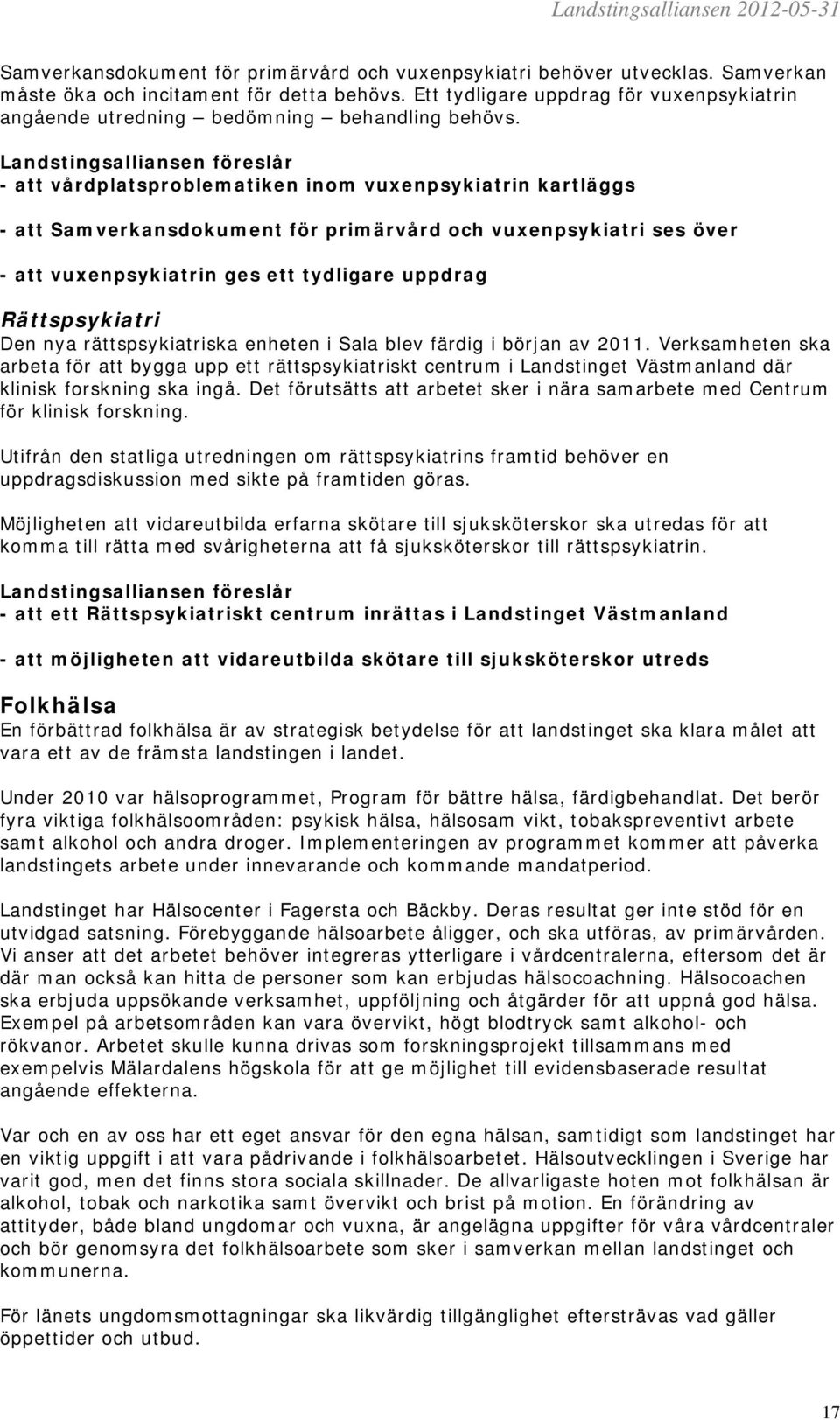 Landstingsalliansen 2012-05-31

Samverkansdokument för primärvård och vuxenpsykiatri behöver utvecklas. Samverkan måste öka och incitament för detta behövs. Ett tydligare uppdrag för vuxenpsykiatrin angående utredning – bedömning – behandling behövs.

Landstingsalliansen föreslår
- att vårdplatsproblematiken inom vuxenpsykiatrin kartläggs

- att Samverkansdokument för primärvård och vuxenpsykiatri ses över

- att vuxenpsykiatrin ges ett tydligare uppdrag

Rättspsykiatri
Den nya rättspsykiatriska enheten i Sala blev färdig i början av 2011. Verksamheten ska arbeta för att bygga upp ett rättspsykiatriskt centrum i Landstinget Västmanland där klinisk forskning ska ingå. Det förutsätts att arbetet sker i nära samarbete med Centrum för klinisk forskning.

Utifrån den statliga utredningen om rättspsykiatrins framtid behöver en uppdragsdiskussion med sikte på framtiden göras.

Möjligheten att vidareutbilda erfarna skötare till sjuksköterskor ska utredas för att komma till rätta med svårigheterna att få sjuksköterskor till rättspsykiatrin.

Landstingsalliansen föreslår
- att ett Rättspsykiatriskt centrum inrättas i Landstinget Västmanland

- att möjligheten att vidareutbilda skötare till sjuksköterskor utreds

Folkhälsa
En förbättrad folkhälsa är av strategisk betydelse för att landstinget ska klara målet att vara ett av de främsta landstingen i landet.

Under 2010 var hälsoprogrammet, Program för bättre hälsa, färdigbehandlat. Det berör fyra viktiga folkhälsoområden: psykisk hälsa, hälsosam vikt, tobakspreventivt arbete samt alkohol och andra droger. Implementeringen av programmet kommer att påverka landstingets arbete under innevarande och kommande mandatperiod.

Landstinget har Hälsocenter i Fagersta och Bäckby. Deras resultat ger inte stöd för en utvidgad satsning. Förebyggande hälsoarbete åligger, och ska utföras, av primärvården. Vi anser att det arbetet behöver integreras ytterligare i vårdcentralerna, eftersom det är där man också kan hitta de personer som kan erbjudas hälsocoachning. Hälsocoachen ska erbjuda uppsökande verksamhet, uppföljning och åtgärder för att uppnå god hälsa. Exempel på arbetsområden kan vara övervikt, högt blodtryck samt alkohol- och rökvanor. Arbetet skulle kunna drivas som forskningsprojekt tillsammans med exempelvis Mälardalens högskola för att ge möjlighet till evidensbaserade resultat angående effekterna.

Var och en av oss har ett eget ansvar för den egna hälsan, samtidigt som landstinget har en viktig uppgift i att vara pådrivande i folkhälsoarbetet. Hälsoutvecklingen i Sverige har varit god, men det finns stora sociala skillnader. De allvarligaste hoten mot folkhälsan är alkohol, tobak och narkotika samt övervikt och brist på motion. En förändring av attityder, både bland ungdomar och vuxna, är angelägna uppgifter för våra vårdcentraler och bör genomsyra det folkhälsoarbete som sker i samverkan mellan landstinget och kommunerna.

För länets ungdomsmottagningar ska likvärdig tillgänglighet eftersträvas vad gäller öppettider och utbud.

17